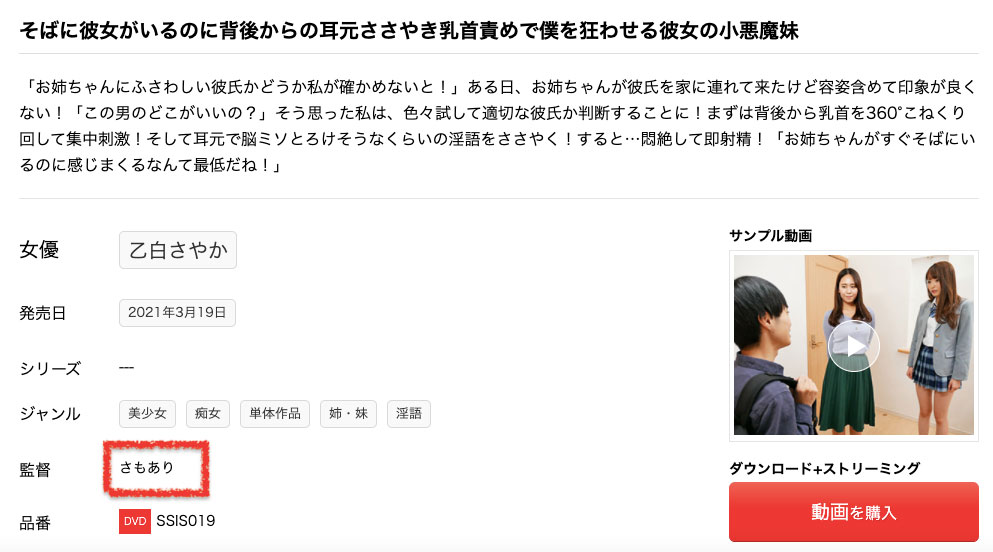 そばに彼女がいるのに背後からの耳元ささやき乳首責めで僕を狂わせる彼女の小悪魔妹

「お姉ちゃんにふさわしい彼氏かどうか私が確かめないと！」ある日、お姉ちゃんが彼氏を家に連れて来たけど容姿含めて印象が良くない！「この男のどこがいいの？」そう思った私は、色々試して適切な彼氏か判断することに！まずは背後から乳首を360°こねくり回して集中刺激！そして耳元で脳ミソとろけそうなくらいの淫語をささやく！すると…悶絶して即射精！「お姉ちゃんがすぐそばにいるのに感じまくるなんて最低だね！」

女優 乙白さやか

発売日 2021年3月19日

シリーズ ---

ジャンル 美少女 痴女 単体作品 姉・妹 淫語

監督 さもあり

品番 DVD SSIS019

サンプル動画

ダウンロード+ストリーミング

動画を購入